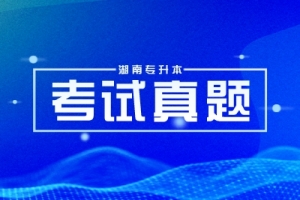 湖南专升本

考试真题